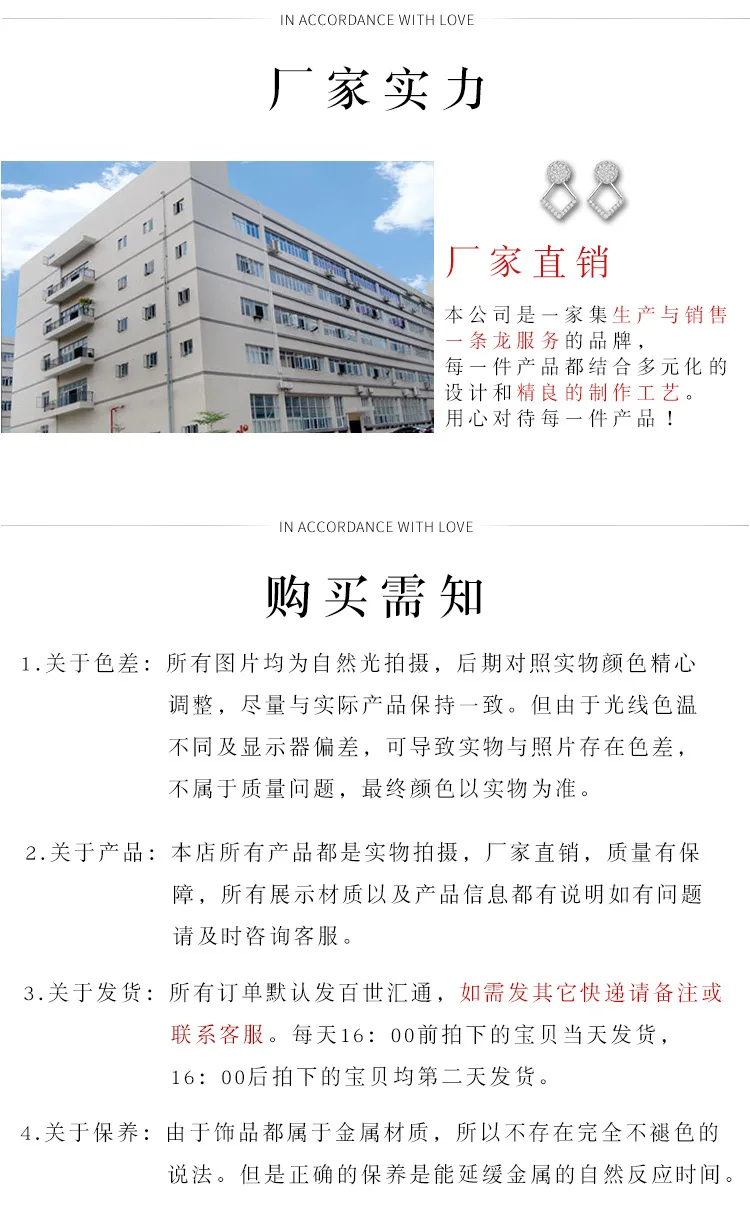 IN ACCORDANCE WITH LOVE

厂家实力

厂家直销

本公司是一家集生产与销售一条龙服务的品牌，每一件产品都结合多元化的设计和精良的制作工艺。用心对待每一件产品！

IN ACCORDANCE WITH LOVE

购买需知

1.关于色差：所有图片均为自然光拍摄，后期对照实物颜色精心调整，尽量与实际产品保持一致。但由于光线色温不同及显示器偏差，可导致实物与照片存在色差，不属于质量问题，最终颜色以实物为准。

2.关于产品：本店所有产品都是实物拍摄，厂家直销，质量有保障，所有展示材质以及产品信息都有说明如有问题请及时咨询客服。

3.关于发货：所有订单默认发百世汇通，如需发其它快递请备注或联系客服。每天16：00前拍下的宝贝当天发货，16：00后拍下的宝贝均第二天发货。

4.关于保养：由于饰品都属于金属材质，所以不存在完全不褪色的说法。但是正确的保养是能延缓金属的自然反应时间。